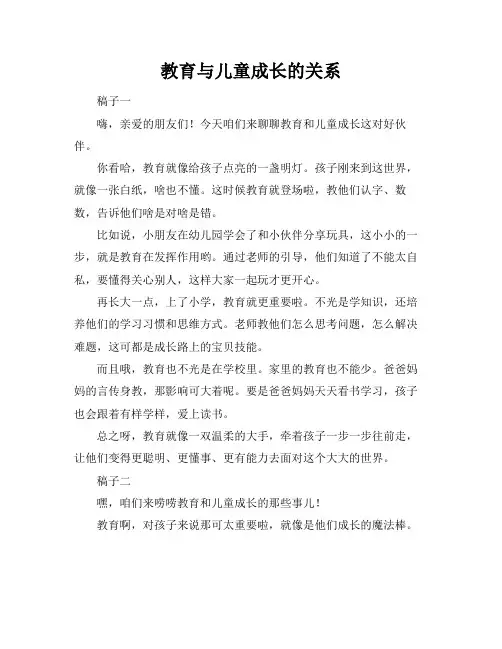 教育与儿童成长的关系

稿子一

嗨，亲爱的朋友们！今天咱们来聊聊教育和儿童成长这对好伙伴。

你看哈，教育就像给孩子点亮的一盏明灯。孩子刚来到这世界，就像一张白纸，啥也不懂。这时候教育就登场啦，教他们认字、数数，告诉他们啥是对啥是错。

比如说，小朋友在幼儿园学会了和小伙伴分享玩具，这小小的一步，就是教育在发挥作用哟。通过老师的引导，他们知道了不能太自私，要懂得关心别人，这样大家一起玩才更开心。

再长大一点，上了小学，教育就更重要啦。不光是学知识，还培养他们的学习习惯和思维方式。老师教他们怎么思考问题，怎么解决难题，这可都是成长路上的宝贝技能。

而且哦，教育也不光是在学校里。家里的教育也不能少。爸爸妈妈的言传身教，那影响可大着呢。要是爸爸妈妈天天看书学习，孩子也会跟着有样学样，爱上读书。

总之呀，教育就像一双温柔的大手，牵着孩子一步一步往前走，让他们变得更聪明、更懂事、更有能力去面对这个大大的世界。

稿子二

嘿，咱们来唠唠教育和儿童成长的那些事儿！

教育啊，对孩子来说那可太重要啦，就像是他们成长的魔法棒。